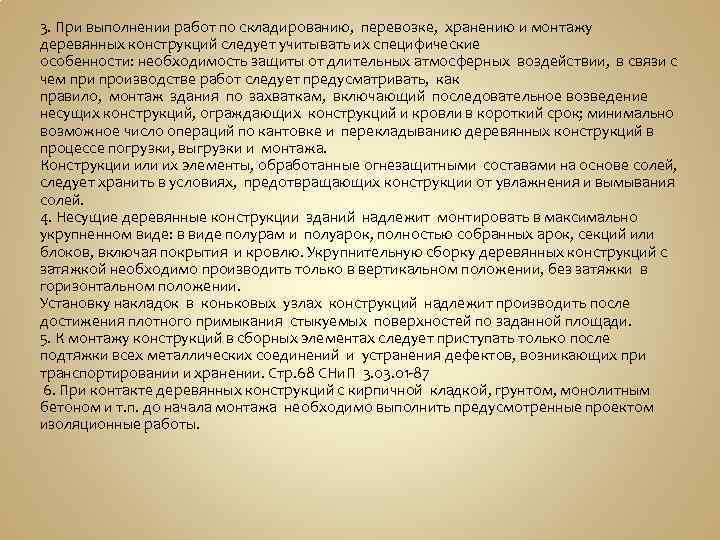 3. При выполнении работ по складированию, перевозке, хранению и монтажу деревянных конструкций следует учитывать их специфические особенности: необходимость защиты от длительных атмосферных воздействии, в связи с чем при производстве работ следует предусматривать, как правило, монтаж здания по захваткам, включающий последовательное возведение несущих конструкций, ограждающих конструкций и кровли в короткий срок; минимально возможное число операций по кантовке и перекладыванию деревянных конструкций в процессе погрузки, выгрузки и монтажа.
Конструкции или их элементы, обработанные огнезащитными составами на основе солей, следует хранить в условиях, предотвращающих конструкции от увлажнения и вымывания солей.
4. Несущие деревянные конструкции зданий надлежит монтировать в максимально укрупненном виде: в виде полурам и полуарок, полностью собранных арок, секций или блоков, включая покрытия и кровлю. Укрупнительную сборку деревянных конструкций с затяжкой необходимо производить только в вертикальном положении, без затяжки в горизонтальном положении.
Установку накладок в коньковых узлах конструкций надлежит производить после достижения плотного примыкания стыкуемых поверхностей по заданной площади.
5. К монтажу конструкций в сборных элементах следует приступать только после подтяжки всех металлических соединений и устранения дефектов, возникающих при транспортировании и хранении. Стр.68 СНиП 3.03.01-87
6. При контакте деревянных конструкций с кирпичной кладкой, грунтом, монолитным бетоном и т.п. до начала монтажа необходимо выполнить предусмотренные проектом изоляционные работы.